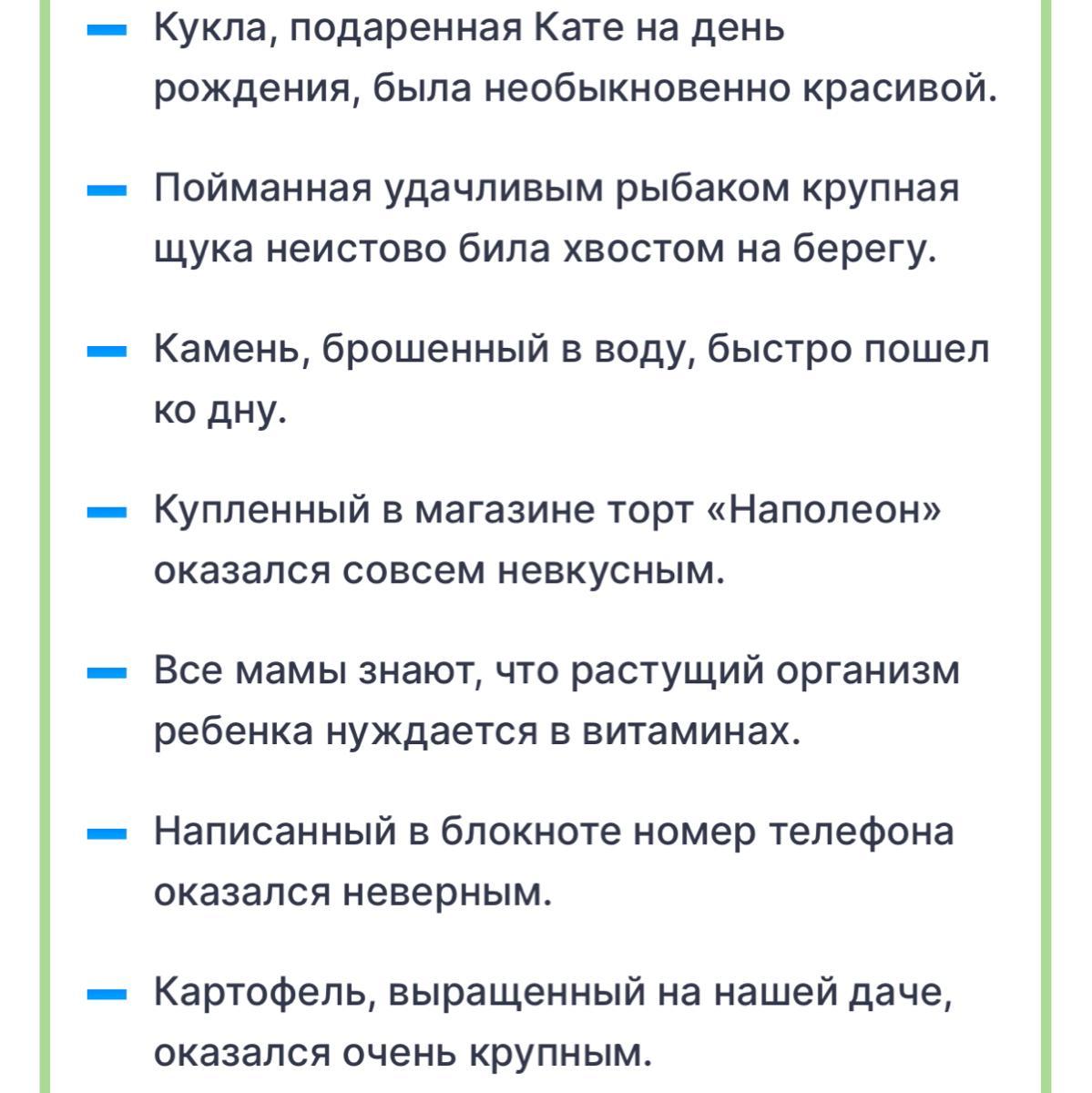 — Кукла, подаренная Кате на день рождения, была необыкновенно красивой.

— Пойманная удачливым рыбаком крупная щука неистово била хвостом на берегу.

— Камень, брошенный в воду, быстро пошел ко дну.

— Купленный в магазине торт «Наполеон» оказался совсем невкусным.

— Все мамы знают, что растущий организм ребенка нуждается в витаминах.

— Написанный в блокноте номер телефона оказался неверным.

— Картофель, выращенный на нашей даче, оказался очень крупным.